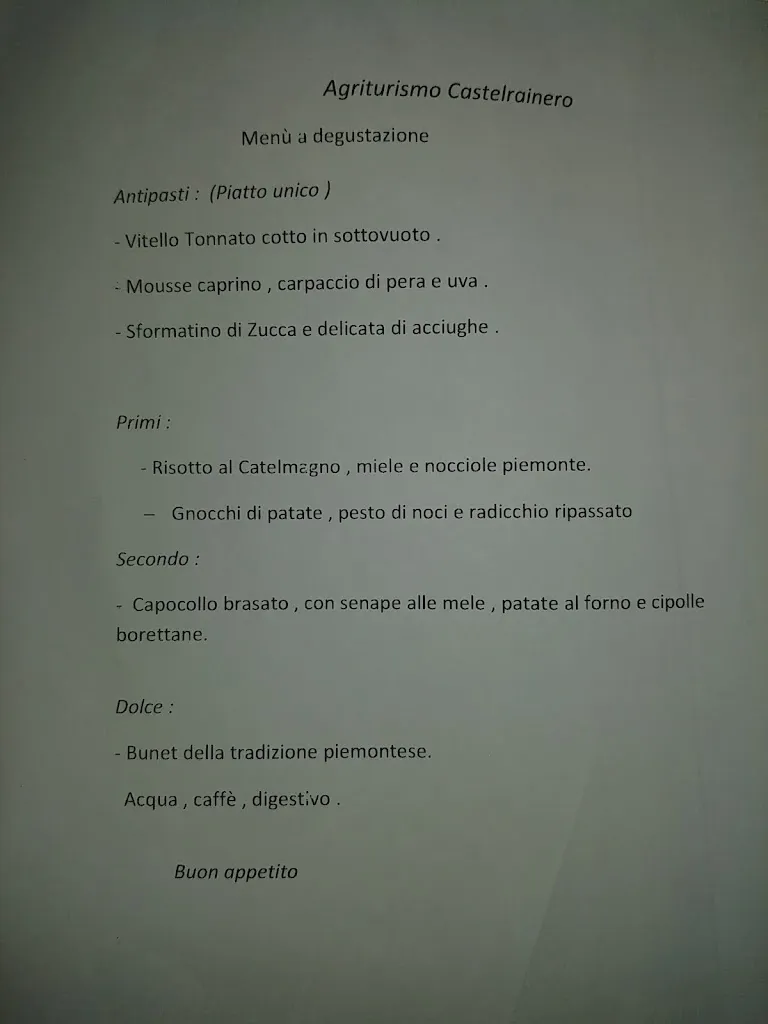 Agriturismo Castelrainero

Menù a degustazione

Antipasti : (Piatto unico )

- Vitello Tonnato cotto in sottovuoto .

- Mousse caprino , carpaccio di pera e uva .

- Sformatino di Zucca e delicata di acciughe .

Primi :

- Risotto al Catelmagno , miele e nocciole piemonte.

– Gnocchi di patate , pesto di noci e radicchio ripassato

Secondo :

- Capocollo brasato , con senape alle mele , patate al forno e cipolle borettane.

Dolce :

- Bunet della tradizione piemontese.

Acqua , caffè , digestivo .

Buon appetito